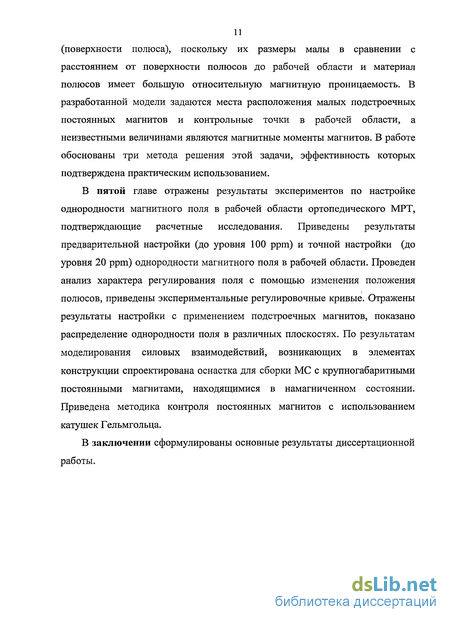 11

(поверхности полюса), поскольку их размеры малы в сравнении с расстоянием от поверхности полюсов до рабочей области и материал полюсов имеет большую относительную магнитную проницаемость. В разработанной модели задаются места расположения малых подстроечных постоянных магнитов и контрольные точки в рабочей области, а неизвестными величинами являются магнитные моменты магнитов. В работе обоснованы три метода решения этой задачи, эффективность которых подтверждена практическим использованием.

В пятой главе отражены результаты экспериментов по настройке однородности магнитного поля в рабочей области ортопедического МРТ, подтверждающие расчетные исследования. Приведены результаты предварительной настройки (до уровня 100 ppm) и точной настройки (до уровня 20 ppm) однородности магнитного поля в рабочей области. Проведен анализ характера регулирования поля с помощью изменения положения полюсов, приведены экспериментальные регулировочные кривые. Отражены результаты настройки с применением подстроечных магнитов, показано распределение однородности поля в различных плоскостях. По результатам моделирования силовых взаимодействий, возникающих в элементах конструкции спроектирована оснастка для сборки МС с крупногабаритными постоянными магнитами, находящимися в намагниченном состоянии. Приведена методика контроля постоянных магнитов с использованием катушек Гельмгольца.

В заключении сформулированы основные результаты диссертационной работы.

dsLib.net
библиотека диссертаций